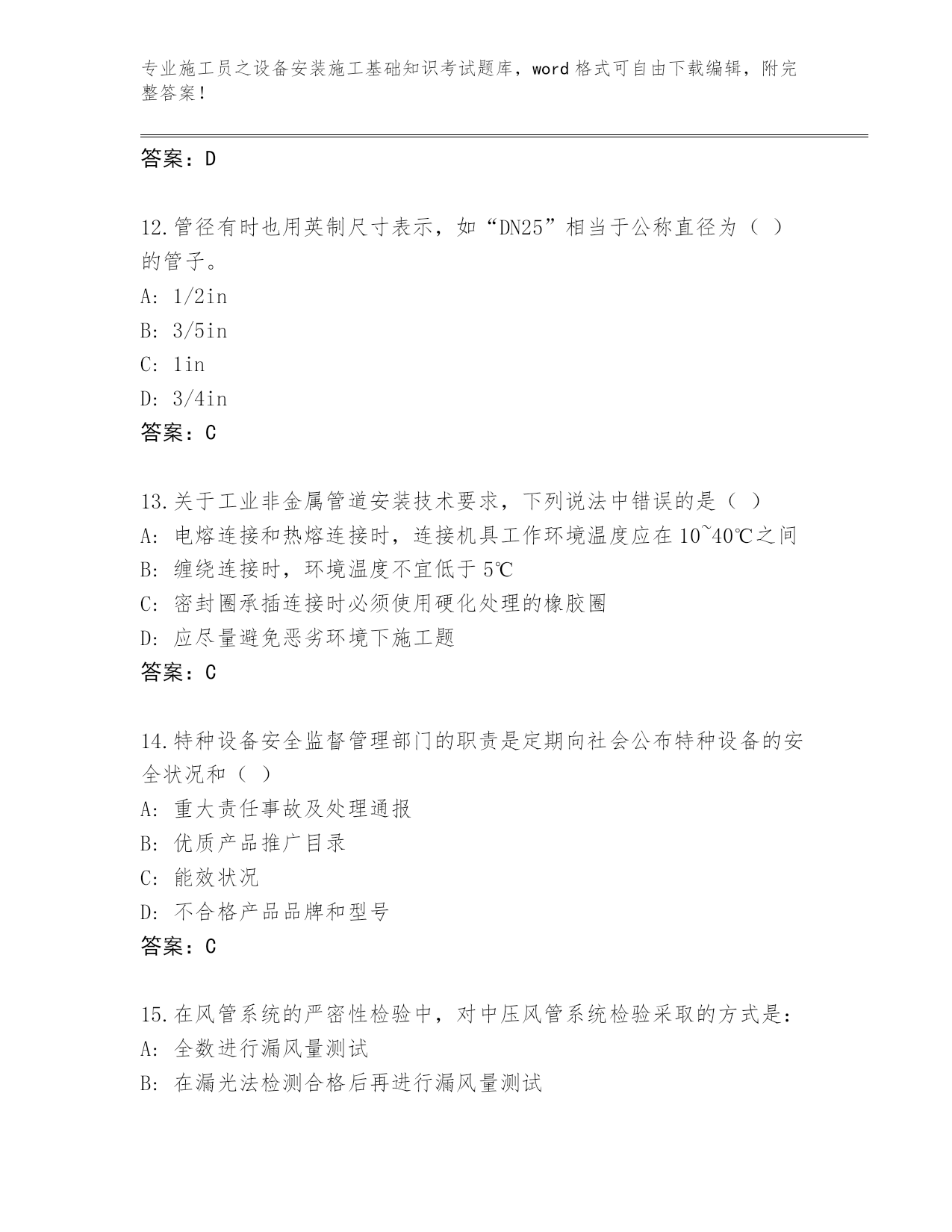 专业施工员之设备安装施工基础知识考试题库，word 格式可自由下载编辑，附完整答案！

答案：D

12.管径有时也用英制尺寸表示，如“DN25”相当于公称直径为（ ）的管子。
A: 1/2in
B: 3/5in
C: 1in
D: 3/4in
答案：C

13.关于工业非金属管道安装技术要求，下列说法中错误的是（ ）
A: 电熔连接和热熔连接时，连接机具工作环境温度应在 10~40℃之间
B: 缠绕连接时，环境温度不宜低于 5℃
C: 密封圈承插连接时必须使用硬化处理的橡胶圈
D: 应尽量避免恶劣环境下施工题
答案：C

14.特种设备安全监督管理部门的职责是定期向社会公布特种设备的安全状况和（ ）
A: 重大责任事故及处理通报
B: 优质产品推广目录
C: 能效状况
D: 不合格产品品牌和型号
答案：C

15.在风管系统的严密性检验中，对中压风管系统检验采取的方式是：
A: 全数进行漏风量测试
B: 在漏光法检测合格后再进行漏风量测试